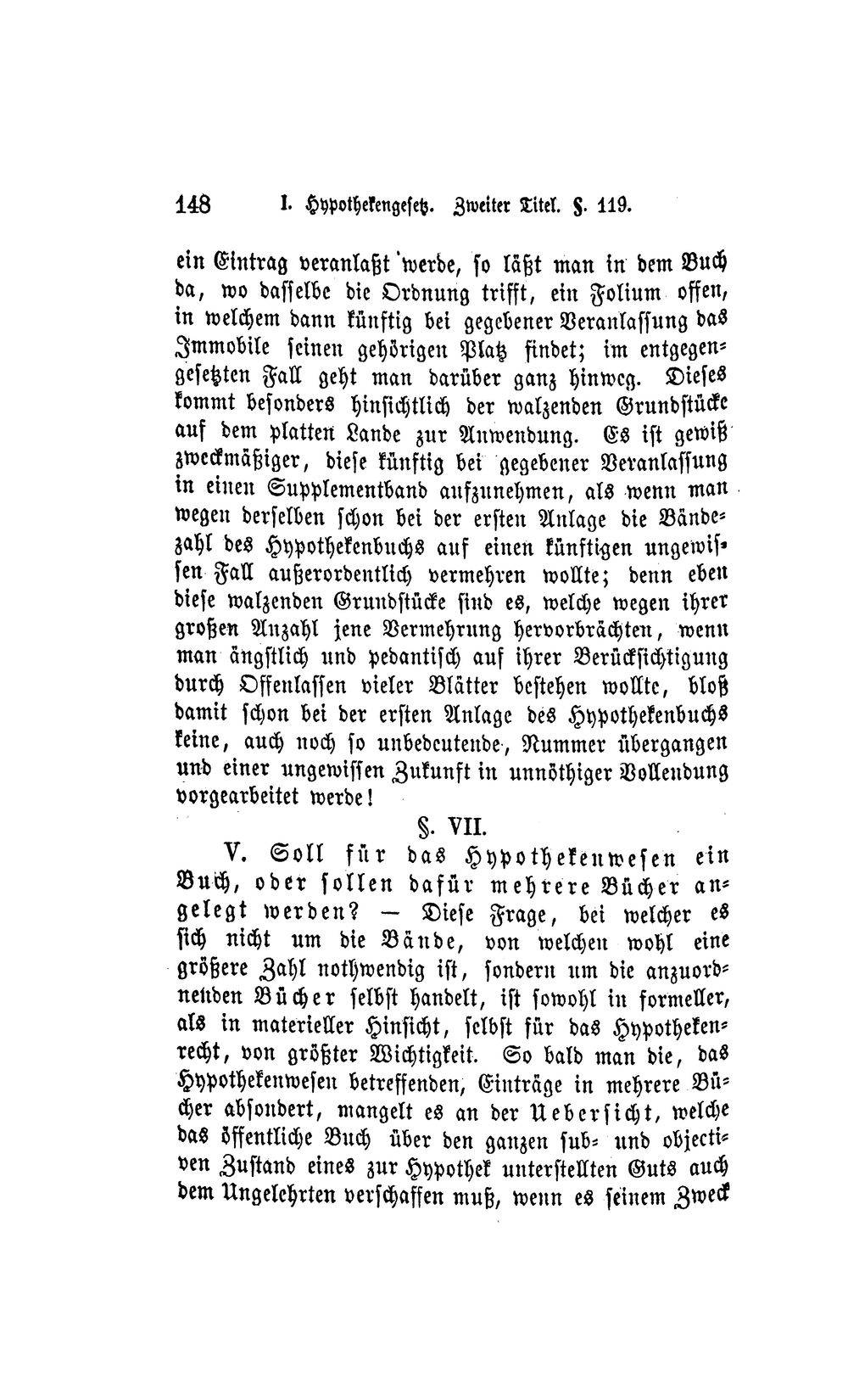 148 I. Hypothekengesetz. Zweiter Titel. §. 119.

ein Eintrag veranlaßt werde, so läßt man in dem Buch da, wo dasselbe die Ordnung trifft, ein Folium offen, in welchem dann künftig bei gegebener Veranlassung das Immobile seinen gehörigen Platz findet; im entgegengesetzten Fall geht man darüber ganz hinweg. Dieses kommt besonders hinsichtlich der walzenden Grundstücke auf dem platten Lande zur Anwendung. Es ist gewiß zweckmäßiger, diese künftig bei gegebener Veranlassung in einen Supplementband aufzunehmen, als wenn man wegen derselben schon bei der ersten Anlage die Bändezahl des Hypothekenbuchs auf einen künftigen ungewissen Fall außerordentlich vermehren wollte; denn eben diese walzenden Grundstücke sind es, welche wegen ihrer großen Anzahl jene Vermehrung hervorbrächten, wenn man ängstlich und pedantisch auf ihrer Berücksichtigung durch Offenlassen vieler Blätter bestehen wollte, bloß damit schon bei der ersten Anlage des Hypothekenbuchs keine, auch noch so unbedeutende, Nummer übergangen und einer ungewissen Zukunft in unnöthiger Vollendung vorgearbeitet werde!

§. VII.

V. Soll für das Hypothekenwesen ein Buch, oder sollen dafür mehrere Bücher angelegt werden? — Diese Frage, bei welcher es sich nicht um die Bände, von welchen wohl eine größere Zahl nothwendig ist, sondern um die anzuordnenden Bücher selbst handelt, ist sowohl in formeller, als in materieller Hinsicht, selbst für das Hypothekenrecht, von größter Wichtigkeit. So bald man die, das Hypothekenwesen betreffenden, Einträge in mehrere Bücher absondert, mangelt es an der Uebersicht, welche das öffentliche Buch über den ganzen sub- und objectiven Zustand eines zur Hypothek unterstellten Guts auch dem Ungelehrten verschaffen muß, wenn es seinem Zweck